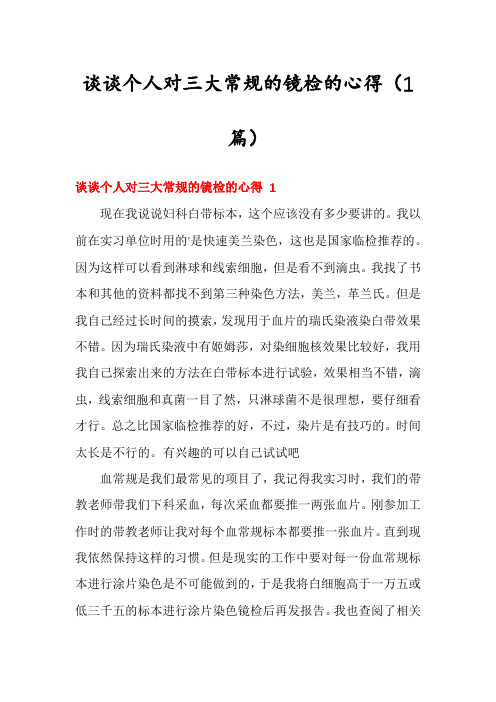 谈谈个人对三大常规的镜检的心得（1篇）

谈谈个人对三大常规的镜检的心得 1

现在我说说妇科白带标本，这个应该没有多少要讲的。我以前在实习单位时用的'是快速美兰染色，这也是国家临检推荐的。因为这样可以看到淋球和线索细胞，但是看不到滴虫。我找了书本和其他的资料都找不到第三种染色方法，美兰，革兰氏。但是我自己经过长时间的摸索，发现用于血片的瑞氏染液染白带效果不错。因为瑞氏染液中有姬姆莎，对染细胞核效果比较好，我用我自己探索出来的方法在白带标本进行试验，效果相当不错，滴虫，线索细胞和真菌一目了然，只淋球菌不是很理想，要仔细看才行。总之比国家临检推荐的好，不过，染片是有技巧的。时间太长是不行的。有兴趣的可以自己试试吧

血常规是我们最常见的项目了，我记得我实习时，我们的带教老师带我们下科采血，每次采血都要推一两张血片。刚参加工作时的带教老师让我对每个血常规标本都要推一张血片。直到现我依然保持这样的习惯。但是现实的工作中要对每一份血常规标本进行涂片染色是不可能做到的，于是我将白细胞高于一万五或低三千五的标本进行涂片染色镜检后再发报告。我也查阅了相关